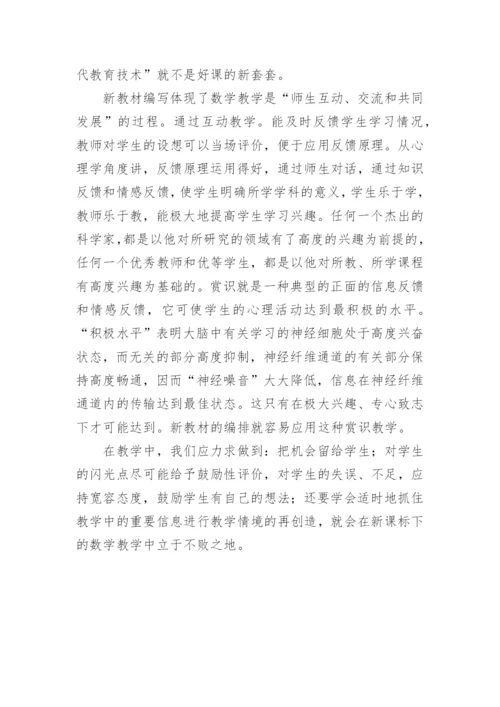 代教育技术”就不是好课的新套套。

新教材编写体现了数学教学是“师生互动、交流和共同发展”的过程。通过互动教学。能及时反馈学生学习情况，教师对学生的设想可以当场评价，便于应用反馈原理。从心理学角度讲，反馈原理运用得好，通过师生对话，通过知识反馈和情感反馈，使学生明确所学学科的意义，学生乐于学，教师乐于教，能极大地提高学生学习兴趣。任何一个杰出的科学家，都是以他对所研究的领域有了高度的兴趣为前提的，任何一个优秀教师和优等学生，都是以他对所教、所学课程有高度兴趣为基础的。赏识就是一种典型的正面的信息反馈和情感反馈，它可使学生的心理活动达到最积极的水平。“积极水平”表明大脑中有关学习的神经细胞处于高度兴奋状态，而无关的部分高度抑制，神经纤维通道的有关部分保持高度畅通，因而“神经噪音”大大降低，信息在神经纤维通道内的传输达到最佳状态。这只有在极大兴趣、专心致志下才可能达到。新教材的编排就容易应用这种赏识教学。

在教学中，我们应力求做到：把机会留给学生；对学生的闪光点尽可能给予鼓励性评价，对学生的失误、不足，应持宽容态度，鼓励学生有自己的想法；还要学会适时地抓住教学中的重要信息进行教学情境的再创造，就会在新课标下的数学教学中立于不败之地。